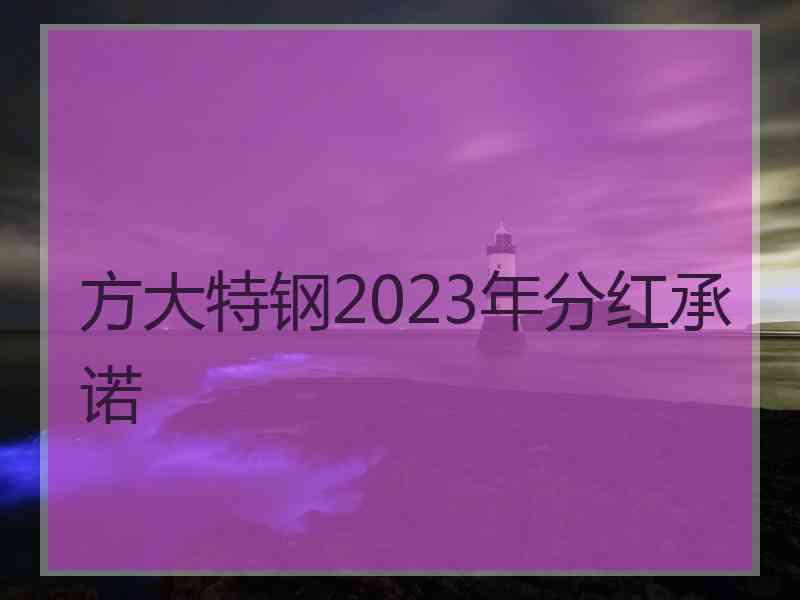 方大特钢2023年分红承诺